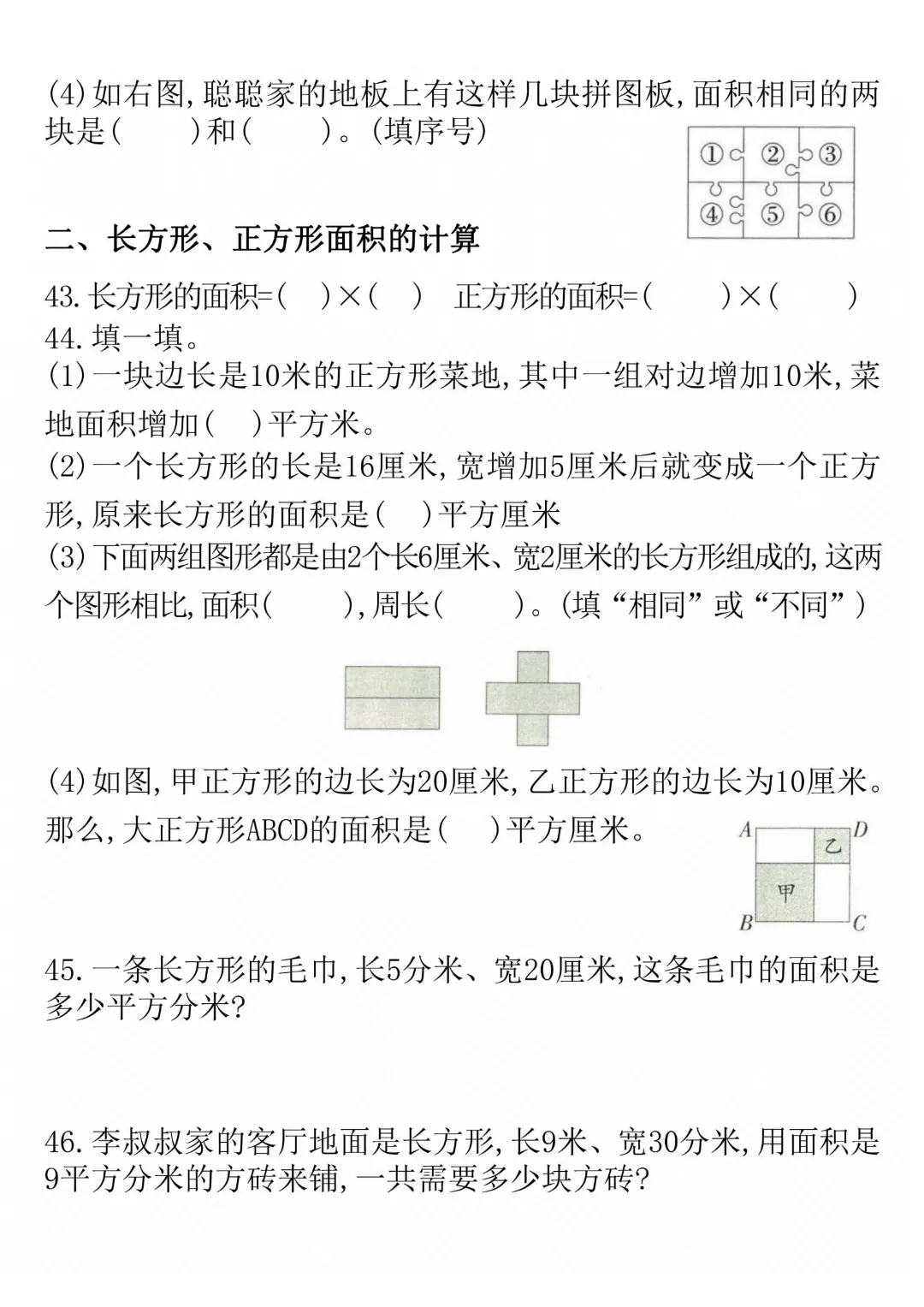 (4)如右图,聪聪家的地板上有这样几块拼图板,面积相同的两块是(　　)和(　　)。(填序号)

①　②　③
④　⑤　⑥

二、长方形、正方形面积的计算

43.长方形的面积=(　)×(　)　正方形的面积=(　　)×(　　)
44.填一填。
(1)一块边长是10米的正方形菜地,其中一组对边增加10米,菜地面积增加(　)平方米。
(2)一个长方形的长是16厘米,宽增加5厘米后就变成一个正方形,原来长方形的面积是(　)平方厘米
(3)下面两组图形都是由2个长6厘米、宽2厘米的长方形组成的,这两个图形相比,面积(　　),周长(　　)。(填“相同”或“不同”)

(4)如图,甲正方形的边长为20厘米,乙正方形的边长为10厘米。那么,大正方形ABCD的面积是(　)平方厘米。

A　D
乙
甲
B　C

45.一条长方形的毛巾,长5分米、宽20厘米,这条毛巾的面积是多少平方分米?

46.李叔叔家的客厅地面是长方形,长9米、宽30分米,用面积是9平方分米的方砖来铺,一共需要多少块方砖?